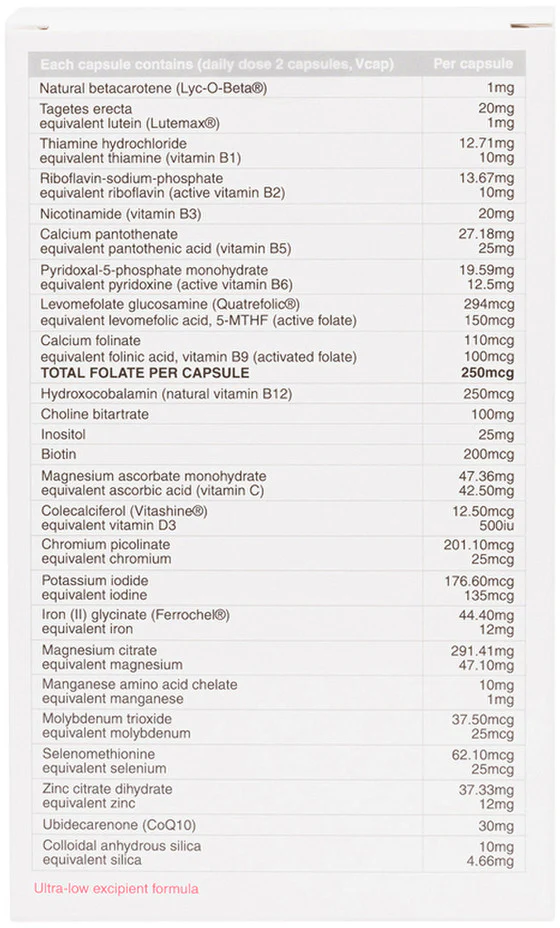 | Each capsule contains (daily dose 2 capsules, Vcap) | Per capsule |
|---|---|
| Natural betacarotene (Lyc-O-Beta®) | 1mg |
| Tagetes erecta equivalent lutein (Lutemax®) | 20mg 1mg |
| Thiamine hydrochloride equivalent thiamine (vitamin B1) | 12.71mg 10mg |
| Riboflavin-sodium-phosphate equivalent riboflavin (active vitamin B2) | 13.67mg 10mg |
| Nicotinamide (vitamin B3) | 20mg |
| Calcium pantothenate equivalent pantothenic acid (vitamin B5) | 27.18mg 25mg |
| Pyridoxal-5-phosphate monohydrate equivalent pyridoxine (active vitamin B6) | 19.59mg 12.5mg |
| Levomefolate glucosamine (Quatrefolic®) equivalent levomefolic acid, 5-MTHF (active folate) | 294mcg 150mcg |
| Calcium folinate equivalent folinic acid, vitamin B9 (activated folate) **TOTAL FOLATE PER CAPSULE** | 110mcg 100mcg **250mcg** |
| Hydroxocobalamin (natural vitamin B12) | 250mcg |
| Choline bitartrate | 100mg |
| Inositol | 25mg |
| Biotin | 200mcg |
| Magnesium ascorbate monohydrate equivalent ascorbic acid (vitamin C) | 47.36mg 42.50mg |
| Colecalciferol (Vitashine®) equivalent vitamin D3 | 12.50mcg 500iu |
| Chromium picolinate equivalent chromium | 201.10mcg 25mcg |
| Potassium iodide equivalent iodine | 176.60mcg 135mcg |
| Iron (II) glycinate (Ferrochel®) equivalent iron | 44.40mg 12mg |
| Magnesium citrate equivalent magnesium | 291.41mg 47.10mg |
| Manganese amino acid chelate equivalent manganese | 10mg 1mg |
| Molybdenum trioxide equivalent molybdenum | 37.50mcg 25mcg |
| Selenomethionine equivalent selenium | 62.10mcg 25mcg |
| Zinc citrate dihydrate equivalent zinc | 37.33mg 12mg |
| Ubidecarenone (CoQ10) | 30mg |
| Colloidal anhydrous silica equivalent silica | 10mg 4.66mg |

Ultra-low excipient formula